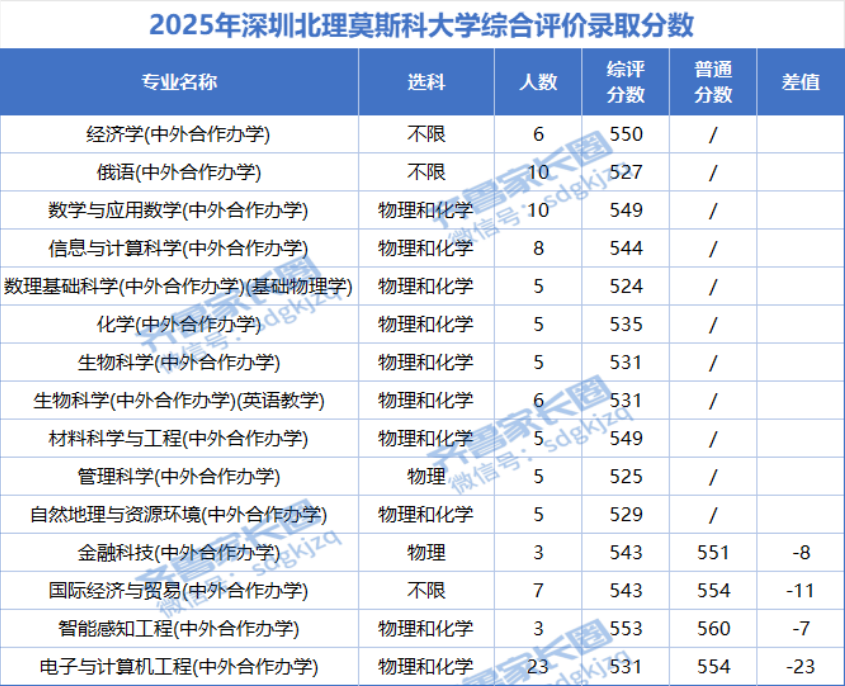 2025年深圳北理莫斯科大学综合评价录取分数

| 专业名称 | 选科 | 人数 | 综评分数 | 普通分数 | 差值 |
|---|---|---|---|---|---|
| 经济学(中外合作办学) | 不限 | 6 | 550 | / | |
| 俄语(中外合作办学) | 不限 | 10 | 527 | / | |
| 数学与应用数学(中外合作办学) | 物理和化学 | 10 | 549 | / | |
| 信息与计算科学(中外合作办学) | 物理和化学 | 8 | 544 | / | |
| 数理基础科学(中外合作办学)(基础物理学) | 物理和化学 | 5 | 524 | / | |
| 化学(中外合作办学) | 物理和化学 | 5 | 535 | / | |
| 生物科学(中外合作办学) | 物理和化学 | 5 | 531 | / | |
| 生物科学(中外合作办学)(英语教学) | 物理和化学 | 6 | 531 | / | |
| 材料科学与工程(中外合作办学) | 物理和化学 | 5 | 549 | / | |
| 管理科学(中外合作办学) | 物理 | 5 | 525 | / | |
| 自然地理与资源环境(中外合作办学) | 物理和化学 | 5 | 529 | / | |
| 金融科技(中外合作办学) | 物理 | 3 | 543 | 551 | -8 |
| 国际经济与贸易(中外合作办学) | 不限 | 7 | 543 | 554 | -11 |
| 智能感知工程(中外合作办学) | 物理和化学 | 3 | 553 | 560 | -7 |
| 电子与计算机工程(中外合作办学) | 物理和化学 | 23 | 531 | 554 | -23 |

齐鲁家长圈 微信号：sdgkjzq